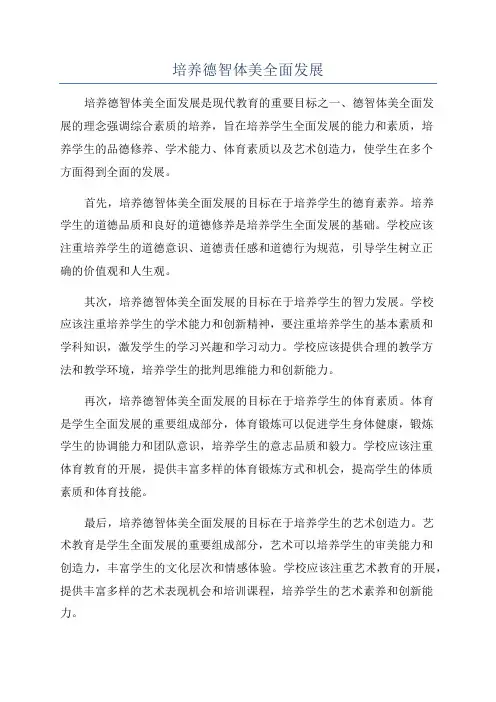 培养德智体美全面发展

培养德智体美全面发展是现代教育的重要目标之一、德智体美全面发展的理念强调综合素质的培养，旨在培养学生全面发展的能力和素质，培养学生的品德修养、学术能力、体育素质以及艺术创造力，使学生在多个方面得到全面的发展。

首先，培养德智体美全面发展的目标在于培养学生的德育素养。培养学生的道德品质和良好的道德修养是培养学生全面发展的基础。学校应该注重培养学生的道德意识、道德责任感和道德行为规范，引导学生树立正确的价值观和人生观。

其次，培养德智体美全面发展的目标在于培养学生的智力发展。学校应该注重培养学生的学术能力和创新精神，要注重培养学生的基本素质和学科知识，激发学生的学习兴趣和学习动力。学校应该提供合理的教学方法和教学环境，培养学生的批判思维能力和创新能力。

再次，培养德智体美全面发展的目标在于培养学生的体育素质。体育是学生全面发展的重要组成部分，体育锻炼可以促进学生身体健康，锻炼学生的协调能力和团队意识，培养学生的意志品质和毅力。学校应该注重体育教育的开展，提供丰富多样的体育锻炼方式和机会，提高学生的体质素质和体育技能。

最后，培养德智体美全面发展的目标在于培养学生的艺术创造力。艺术教育是学生全面发展的重要组成部分，艺术可以培养学生的审美能力和创造力，丰富学生的文化层次和情感体验。学校应该注重艺术教育的开展，提供丰富多样的艺术表现机会和培训课程，培养学生的艺术素养和创新能力。